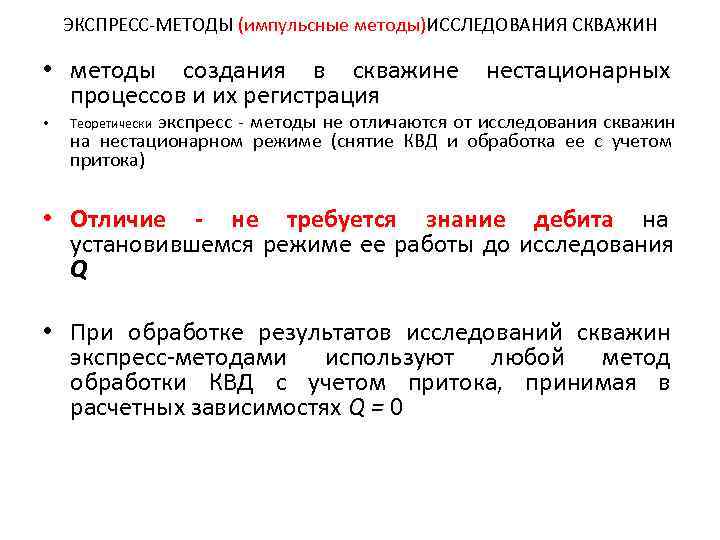 ЭКСПРЕСС-МЕТОДЫ (импульсные методы)ИССЛЕДОВАНИЯ СКВАЖИН

• методы создания в скважине нестационарных процессов и их регистрация

• Теоретически экспресс - методы не отличаются от исследования скважин на нестационарном режиме (снятие КВД и обработка ее с учетом притока)

• Отличие - не требуется знание дебита на установившемся режиме ее работы до исследования $Q$

• При обработке результатов исследований скважин экспресс-методами используют любой метод обработки КВД с учетом притока, принимая в расчетных зависимостях $Q = 0$